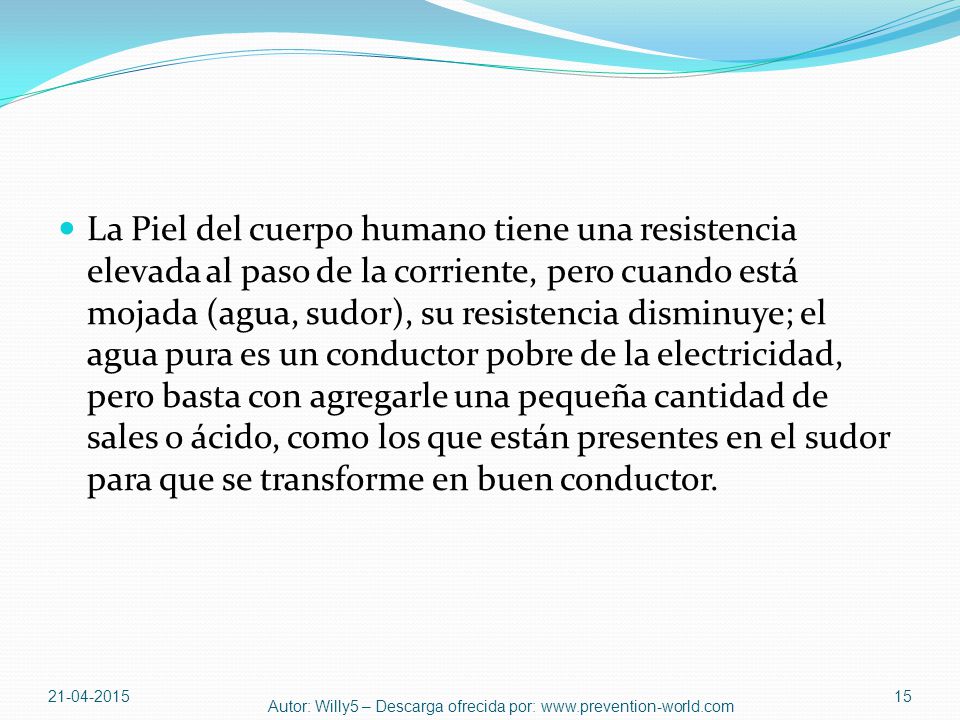 La Piel del cuerpo humano tiene una resistencia elevada al paso de la corriente, pero cuando está mojada (agua, sudor), su resistencia disminuye; el agua pura es un conductor pobre de la electricidad, pero basta con agregarle una pequeña cantidad de sales o ácido, como los que están presentes en el sudor para que se transforme en buen conductor.

21-04-2015

Autor: Willy5 – Descarga ofrecida por: www.prevention-world.com

15